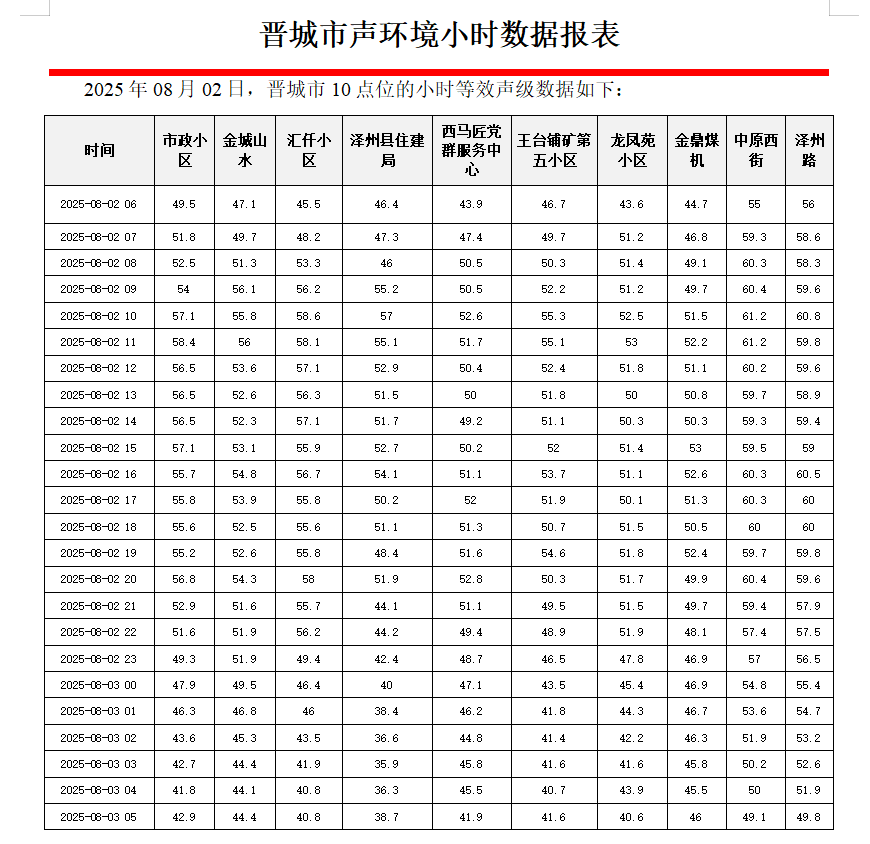 晋城市声环境小时数据报表

2025 年 08 月 02 日，晋城市 10 点位的小时等效声级数据如下：

| 时间 | 市政小区 | 金城山水 | 汇仟小区 | 泽州县住建局 | 西马匠党群服务中心 | 王台铺矿第五小区 | 龙凤苑小区 | 金鼎煤机 | 中原西街 | 泽州路 |
|---|---|---|---|---|---|---|---|---|---|---|
| 2025-08-02 06 | 49.5 | 47.1 | 45.5 | 46.4 | 43.9 | 46.7 | 43.6 | 44.7 | 55 | 56 |
| 2025-08-02 07 | 51.8 | 49.7 | 48.2 | 47.3 | 47.4 | 49.7 | 51.2 | 46.8 | 59.3 | 58.6 |
| 2025-08-02 08 | 52.5 | 51.3 | 53.3 | 46 | 50.5 | 50.3 | 51.4 | 49.1 | 60.3 | 58.3 |
| 2025-08-02 09 | 54 | 56.1 | 56.2 | 55.2 | 50.5 | 52.2 | 51.2 | 49.7 | 60.4 | 59.6 |
| 2025-08-02 10 | 57.1 | 55.8 | 58.6 | 57 | 52.6 | 55.3 | 52.5 | 51.5 | 61.2 | 60.8 |
| 2025-08-02 11 | 58.4 | 56 | 58.1 | 55.1 | 51.7 | 55.1 | 53 | 52.2 | 61.2 | 59.8 |
| 2025-08-02 12 | 56.5 | 53.6 | 57.1 | 52.9 | 50.4 | 52.4 | 51.8 | 51.1 | 60.2 | 59.6 |
| 2025-08-02 13 | 56.5 | 52.6 | 56.3 | 51.5 | 50 | 51.8 | 50 | 50.8 | 59.7 | 58.9 |
| 2025-08-02 14 | 56.5 | 52.3 | 57.1 | 51.7 | 49.2 | 51.1 | 50.3 | 50.3 | 59.3 | 59.4 |
| 2025-08-02 15 | 57.1 | 53.1 | 55.9 | 52.7 | 50.2 | 52 | 51.4 | 53 | 59.5 | 59 |
| 2025-08-02 16 | 55.7 | 54.8 | 56.7 | 54.1 | 51.1 | 53.7 | 51.1 | 52.6 | 60.3 | 60.5 |
| 2025-08-02 17 | 55.8 | 53.9 | 55.8 | 50.2 | 52 | 51.9 | 50.1 | 51.3 | 60.3 | 60 |
| 2025-08-02 18 | 55.6 | 52.5 | 55.6 | 51.1 | 51.3 | 50.7 | 51.5 | 50.5 | 60 | 60 |
| 2025-08-02 19 | 55.2 | 52.6 | 55.8 | 48.4 | 51.6 | 54.6 | 51.8 | 52.4 | 59.7 | 59.8 |
| 2025-08-02 20 | 56.8 | 54.3 | 58 | 51.9 | 52.8 | 50.3 | 51.7 | 49.9 | 60.4 | 59.6 |
| 2025-08-02 21 | 52.9 | 51.6 | 55.7 | 44.1 | 51.1 | 49.5 | 51.5 | 49.7 | 59.4 | 57.9 |
| 2025-08-02 22 | 51.6 | 51.9 | 56.2 | 44.2 | 49.4 | 48.9 | 51.9 | 48.1 | 57.4 | 57.5 |
| 2025-08-02 23 | 49.3 | 51.9 | 49.4 | 42.4 | 48.7 | 46.5 | 47.8 | 46.9 | 57 | 56.5 |
| 2025-08-03 00 | 47.9 | 49.5 | 46.4 | 40 | 47.1 | 43.5 | 45.4 | 46.9 | 54.8 | 55.4 |
| 2025-08-03 01 | 46.3 | 46.8 | 46 | 38.4 | 46.2 | 41.8 | 44.3 | 46.7 | 53.6 | 54.7 |
| 2025-08-03 02 | 43.6 | 45.3 | 43.5 | 36.6 | 44.8 | 41.4 | 42.2 | 46.3 | 51.9 | 53.2 |
| 2025-08-03 03 | 42.7 | 44.4 | 41.9 | 35.9 | 45.8 | 41.6 | 41.6 | 45.8 | 50.2 | 52.6 |
| 2025-08-03 04 | 41.8 | 44.1 | 40.8 | 36.3 | 45.5 | 40.7 | 43.9 | 45.5 | 50 | 51.9 |
| 2025-08-03 05 | 42.9 | 44.4 | 40.8 | 38.7 | 41.9 | 41.6 | 40.6 | 46 | 49.1 | 49.8 |